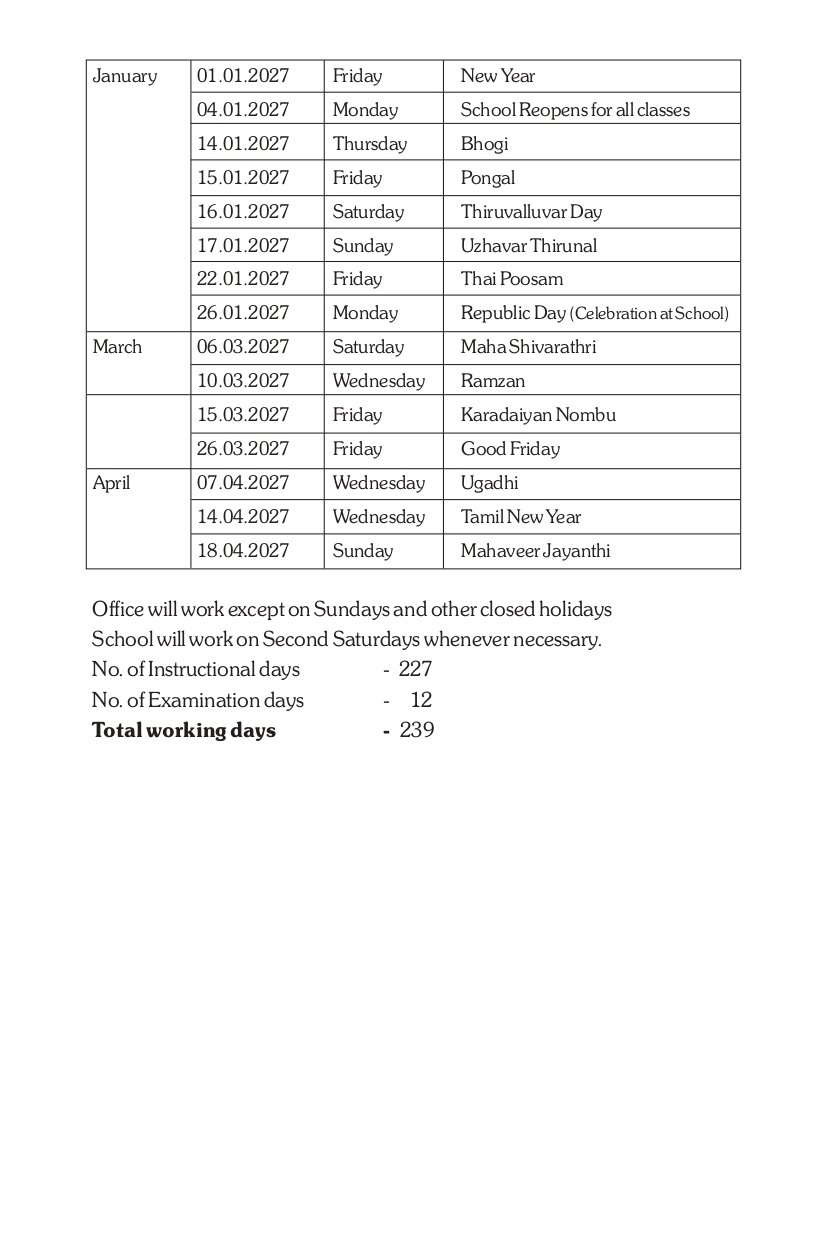 | January | 01.01.2027 | Friday | New Year |
|---|---|---|---|
| | 04.01.2027 | Monday | School Reopens for all classes |
| | 14.01.2027 | Thursday | Bhogi |
| | 15.01.2027 | Friday | Pongal |
| | 16.01.2027 | Saturday | Thiruvalluvar Day |
| | 17.01.2027 | Sunday | Uzhavar Thirunal |
| | 22.01.2027 | Friday | Thai Poosam |
| | 26.01.2027 | Monday | Republic Day (Celebration at School) |
| March | 06.03.2027 | Saturday | Maha Shivarathri |
| | 10.03.2027 | Wednesday | Ramzan |
| | 15.03.2027 | Friday | Karadaiyan Nombu |
| | 26.03.2027 | Friday | Good Friday |
| April | 07.04.2027 | Wednesday | Ugadhi |
| | 14.04.2027 | Wednesday | Tamil New Year |
| | 18.04.2027 | Sunday | Mahaveer Jayanthi |

Office will work except on Sundays and other closed holidays
School will work on Second Saturdays whenever necessary.
No. of Instructional days - 227
No. of Examination days - 12
Total working days - 239